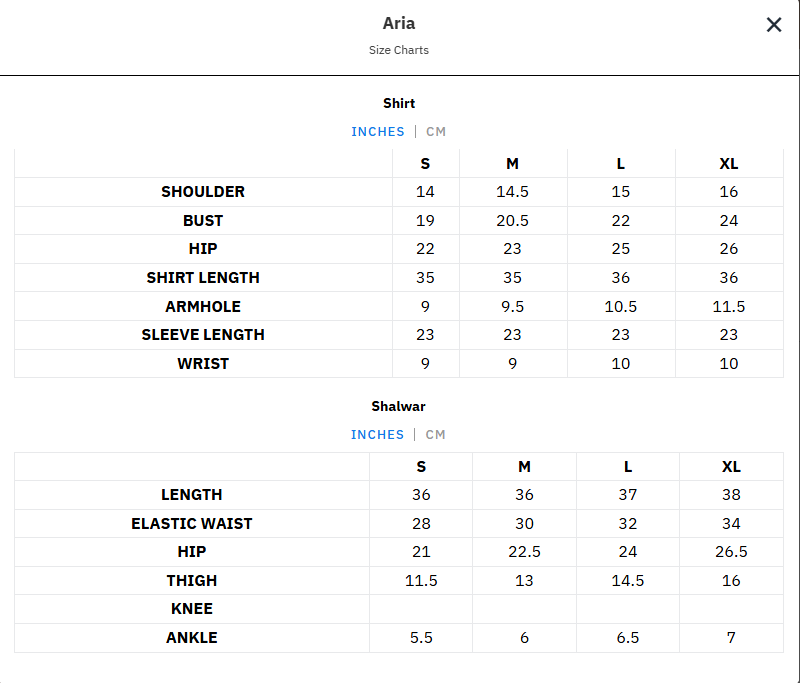 Aria
Size Charts

×

Shirt

INCHES | CM

| | S | M | L | XL |
|---|---|---|---|---|
| SHOULDER | 14 | 14.5 | 15 | 16 |
| BUST | 19 | 20.5 | 22 | 24 |
| HIP | 22 | 23 | 25 | 26 |
| SHIRT LENGTH | 35 | 35 | 36 | 36 |
| ARMHOLE | 9 | 9.5 | 10.5 | 11.5 |
| SLEEVE LENGTH | 23 | 23 | 23 | 23 |
| WRIST | 9 | 9 | 10 | 10 |

Shalwar

INCHES | CM

| | S | M | L | XL |
|---|---|---|---|---|
| LENGTH | 36 | 36 | 37 | 38 |
| ELASTIC WAIST | 28 | 30 | 32 | 34 |
| HIP | 21 | 22.5 | 24 | 26.5 |
| THIGH | 11.5 | 13 | 14.5 | 16 |
| KNEE | | | | |
| ANKLE | 5.5 | 6 | 6.5 | 7 |